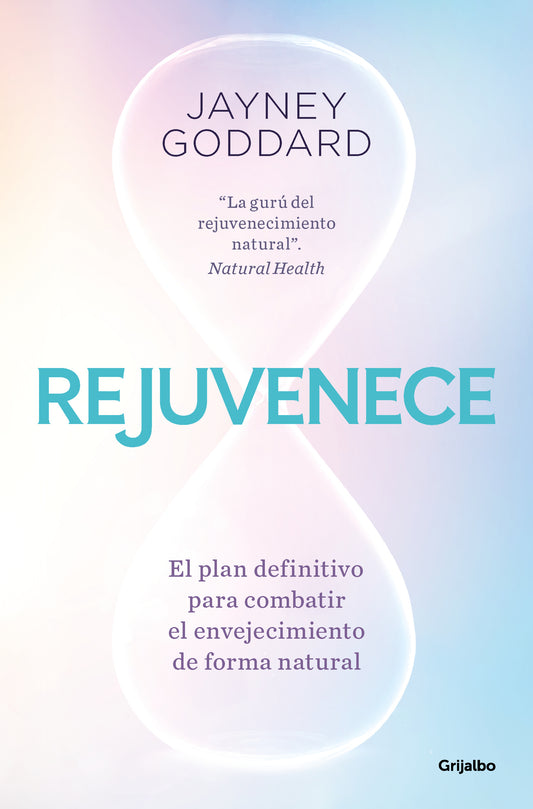 JAYNEY
GODDARD

"La gurú del rejuvenecimiento natural".
Natural Health

REJUVENECE

El plan definitivo
para combatir
el envejecimiento
de forma natural

Grijalbo